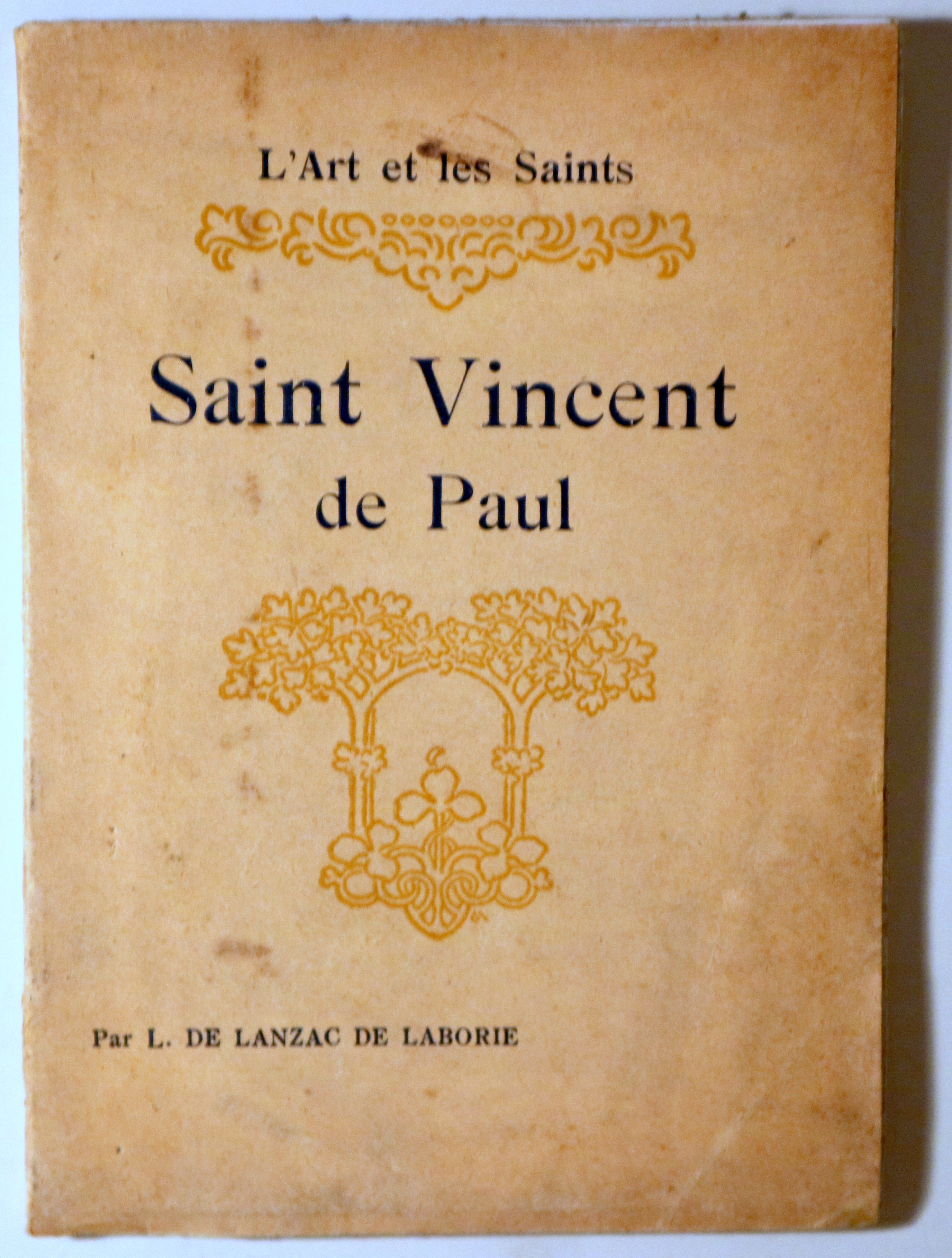 L'Art et les Saints

Saint Vincent
de Paul

Par L. DE LANZAC DE LABORIE